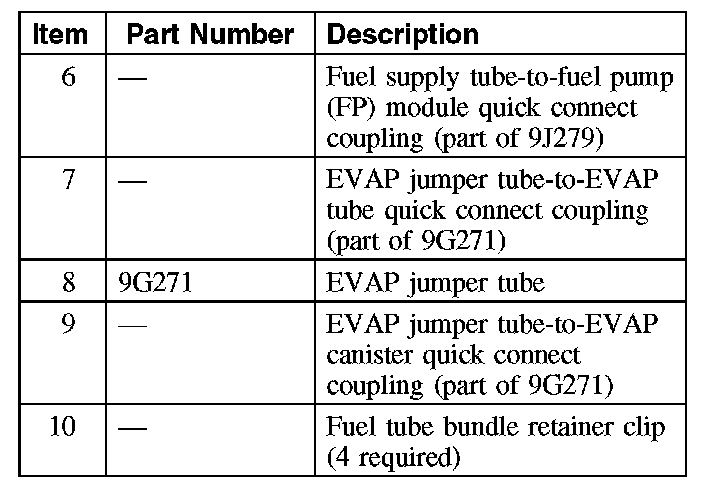 | Item | Part Number | Description |
|---|---|---|
| 6 | — | Fuel supply tube-to-fuel pump (FP) module quick connect coupling (part of 9J279) |
| 7 | — | EVAP jumper tube-to-EVAP tube quick connect coupling (part of 9G271) |
| 8 | 9G271 | EVAP jumper tube |
| 9 | — | EVAP jumper tube-to-EVAP canister quick connect coupling (part of 9G271) |
| 10 | — | Fuel tube bundle retainer clip (4 required) |